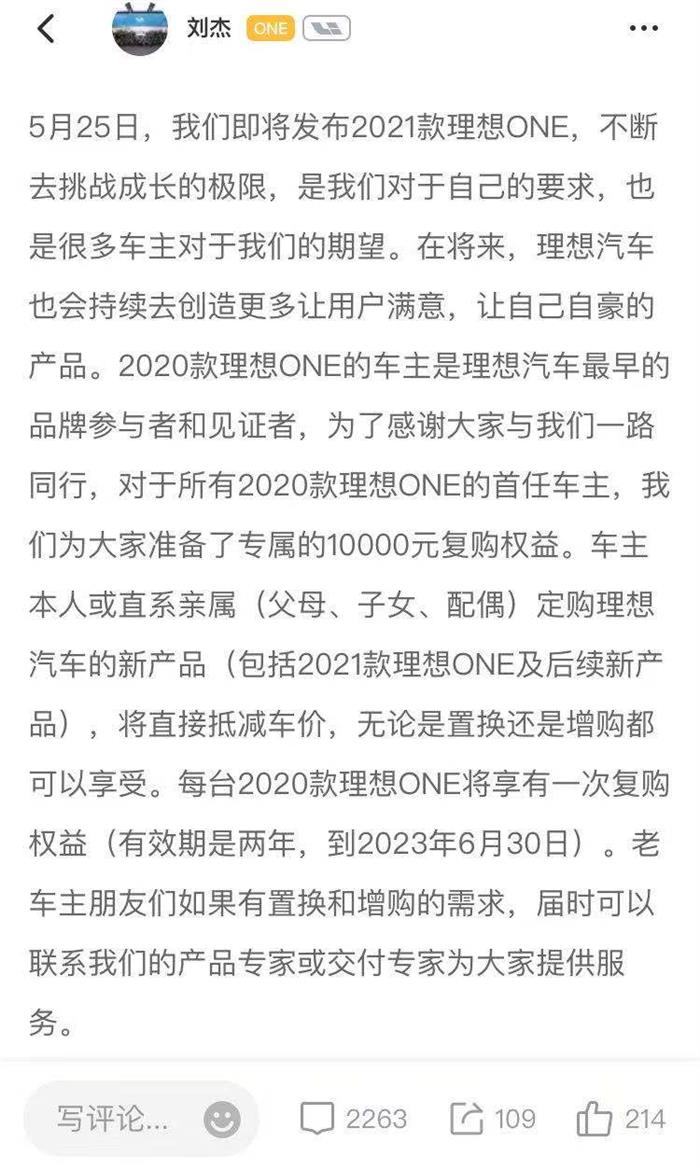 刘杰 ONE

5月25日，我们即将发布2021款理想ONE，不断去挑战成长的极限，是我们对于自己的要求，也是很多车主对于我们的期望。在将来，理想汽车也会持续去创造更多让用户满意，让自己自豪的产品。2020款理想ONE的车主是理想汽车最早的品牌参与者和见证者，为了感谢大家与我们一路同行，对于所有2020款理想ONE的首任车主，我们为大家准备了专属的10000元复购权益。车主本人或直系亲属（父母、子女、配偶）定购理想汽车的新产品（包括2021款理想ONE及后续新产品），将直接抵减车价，无论是置换还是增购都可以享受。每台2020款理想ONE将享有一次复购权益（有效期是两年，到2023年6月30日）。老车主朋友们如果有置换和增购的需求，届时可以联系我们的产品专家或交付专家为大家提供服务。

写评论... 2263 109 214